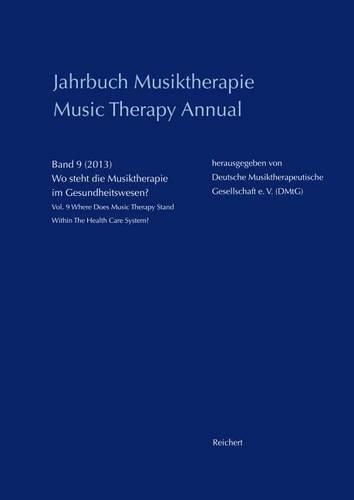 Jahrbuch Musiktherapie
Music Therapy Annual

Band 9 (2013)
Wo steht die Musiktherapie im Gesundheitswesen?
Vol. 9 Where Does Music Therapy Stand Within The Health Care System?

herausgegeben von
Deutsche Musiktherapeutische Gesellschaft e. V. (DMtG)

Reichert